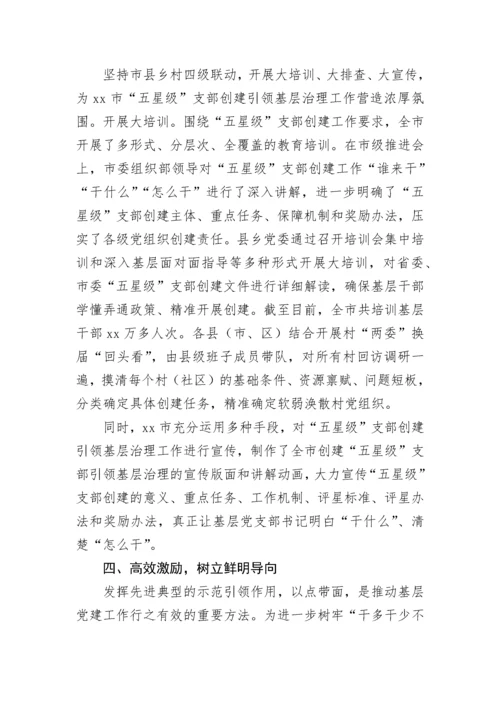 坚持市县乡村四级联动，开展大培训、大排查、大宣传，为 xx 市“五星级”支部创建引领基层治理工作营造浓厚氛围。开展大培训。围绕“五星级”支部创建工作要求，全市开展了多形式、分层次、全覆盖的教育培训。在市级推进会上，市委组织部领导对“五星级”支部创建工作“谁来干”“干什么”“怎么干”进行了深入讲解，进一步明确了“五星级”支部创建主体、重点任务、保障机制和奖励办法，压实了各级党组织创建责任。县乡党委通过召开培训会集中培训和深入基层面对面指导等多种形式开展大培训，对省委、市委“五星级”支部创建文件进行详细解读，确保基层干部学懂弄通政策、精准开展创建。截至目前，全市共培训基层干部 xx 万多人次。各县（市、区）结合开展村“两委”换届“回头看”，由县级班子成员带队，对所有村回访调研一遍，摸清每个村（社区）的基础条件、资源禀赋、问题短板，分类确定具体创建任务，精准确定软弱涣散村党组织。

同时，xx 市充分运用多种手段，对“五星级”支部创建引领基层治理工作进行宣传，制作了全市创建“五星级”支部引领基层治理的宣传版面和讲解动画，大力宣传“五星级”支部创建的意义、重点任务、工作机制、评星标准、评星办法和奖励办法，真正让基层党支部书记明白“干什么”、清楚“怎么干”。

四、高效激励，树立鲜明导向

发挥先进典型的示范引领作用，以点带面，是推动基层党建工作行之有效的重要方法。为进一步树牢“干多干少不